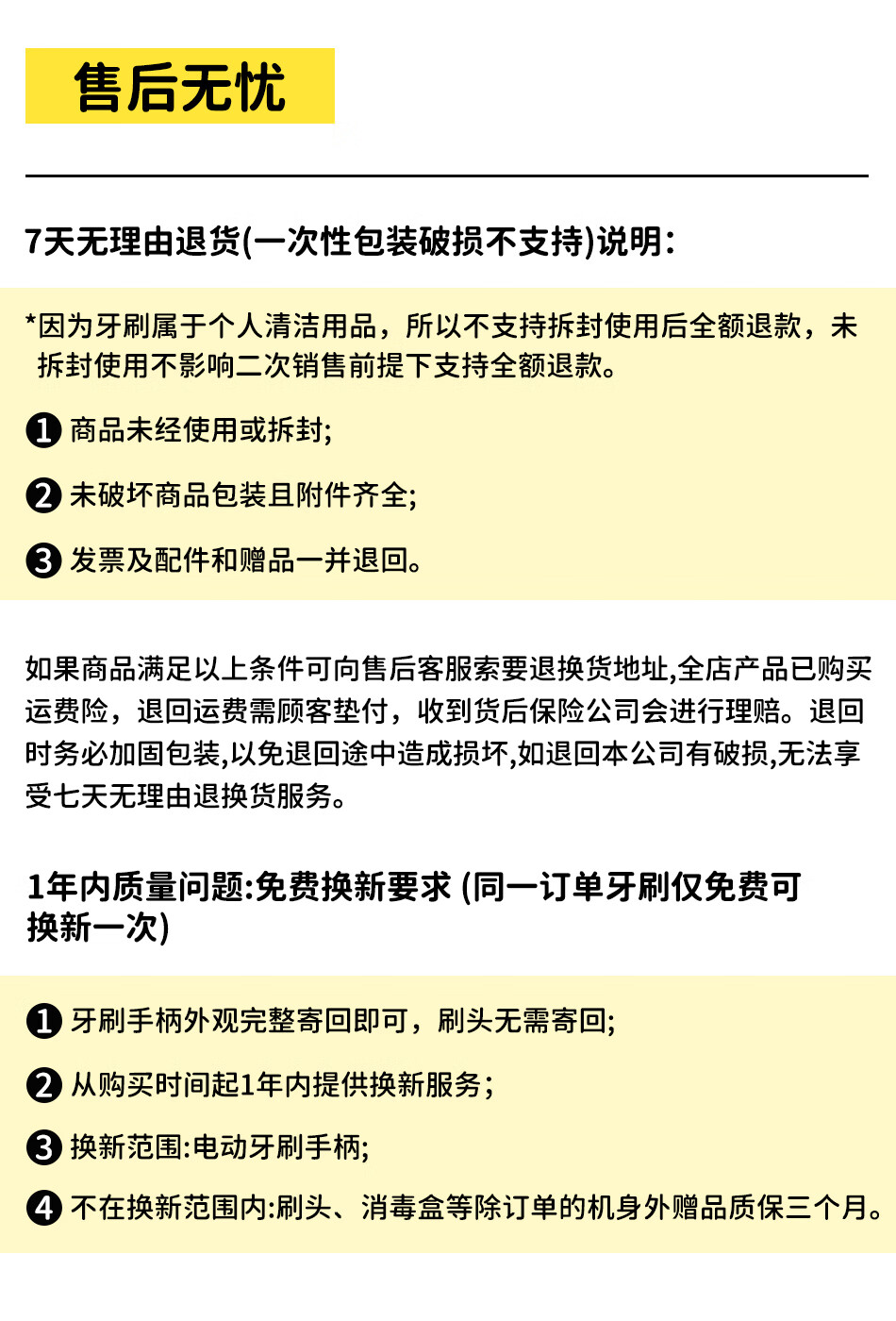 售后无忧

7天无理由退货(一次性包装破损不支持)说明:

*因为牙刷属于个人清洁用品，所以不支持拆封使用后全额退款，未拆封使用不影响二次销售前提下支持全额退款。

❶ 商品未经使用或拆封;

❷ 未破坏商品包装且附件齐全;

❸ 发票及配件和赠品一并退回。

如果商品满足以上条件可向售后客服索要退换货地址,全店产品已购买运费险，退回运费需顾客垫付，收到货后保险公司会进行理赔。退回时务必加固包装,以免退回途中造成损坏,如退回本公司有破损,无法享受七天无理由退换货服务。

1年内质量问题:免费换新要求 (同一订单牙刷仅免费可换新一次)

❶ 牙刷手柄外观完整寄回即可，刷头无需寄回;

❷ 从购买时间起1年内提供换新服务;

❸ 换新范围:电动牙刷手柄;

❹ 不在换新范围内:刷头、消毒盒等除订单的机身外赠品质保三个月。